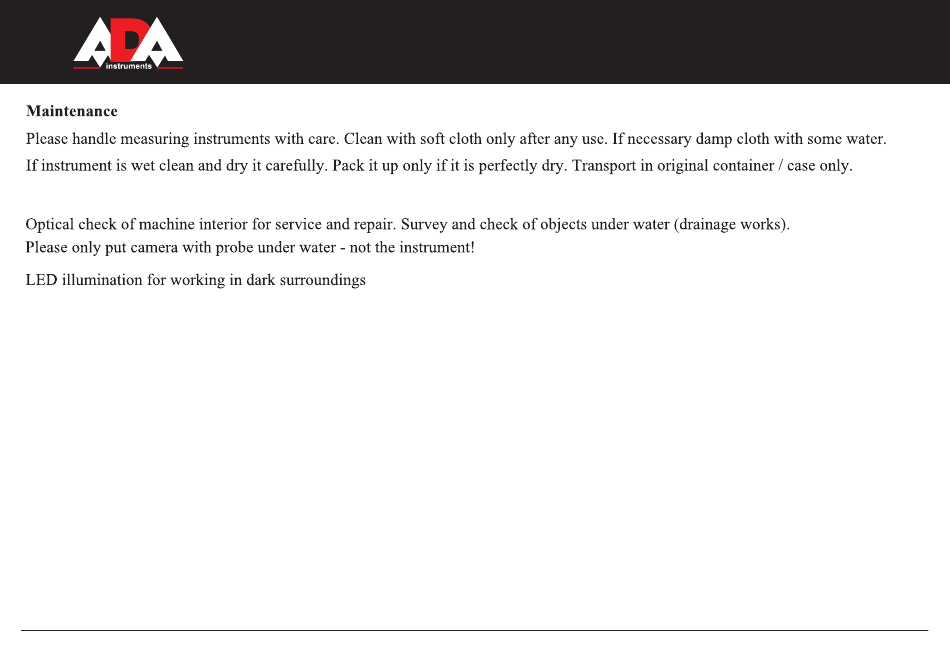 ADA
instruments

Maintenance
Please handle measuring instruments with care. Clean with soft cloth only after any use. If necessary damp cloth with some water. If instrument is wet clean and dry it carefully. Pack it up only if it is perfectly dry. Transport in original container / case only.

Optical check of machine interior for service and repair. Survey and check of objects under water (drainage works).
Please only put camera with probe under water - not the instrument!

LED illumination for working in dark surroundings